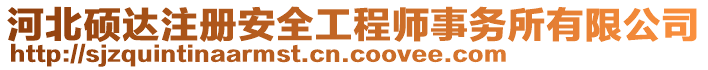 河北硕达注册安全工程师事务所有限公司
http://sjzquintinaarmst.cn.coovee.com